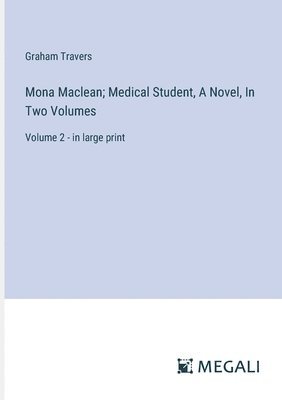 Graham Travers

Mona Maclean; Medical Student, A Novel, In Two Volumes

Volume 2 - in large print

MEGALI